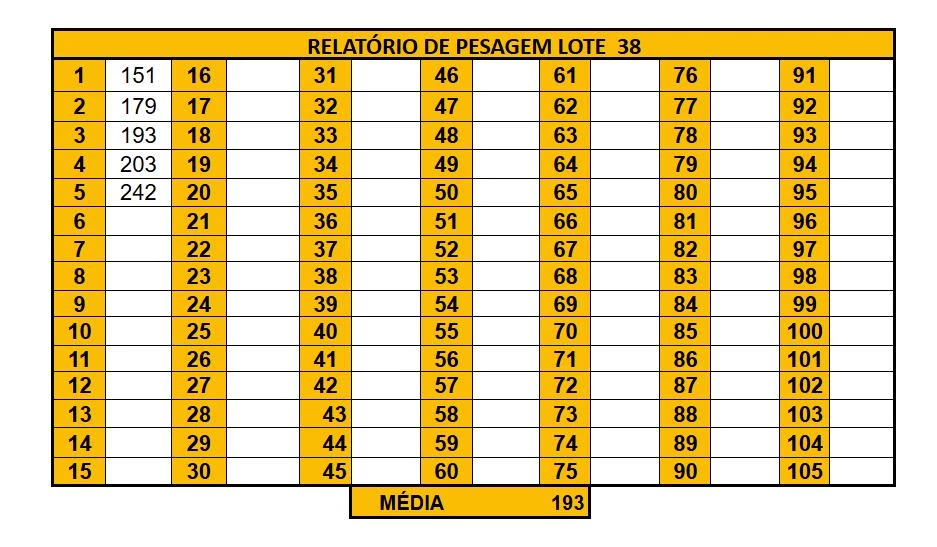 RELATÓRIO DE PESAGEM LOTE 38

| 1 | 151 | 16 | | 31 | | 46 | | 61 | | 76 | | 91 | |
|---|---|---|---|---|---|---|---|---|---|---|---|---|---|
| 2 | 179 | 17 | | 32 | | 47 | | 62 | | 77 | | 92 | |
| 3 | 193 | 18 | | 33 | | 48 | | 63 | | 78 | | 93 | |
| 4 | 203 | 19 | | 34 | | 49 | | 64 | | 79 | | 94 | |
| 5 | 242 | 20 | | 35 | | 50 | | 65 | | 80 | | 95 | |
| 6 | | 21 | | 36 | | 51 | | 66 | | 81 | | 96 | |
| 7 | | 22 | | 37 | | 52 | | 67 | | 82 | | 97 | |
| 8 | | 23 | | 38 | | 53 | | 68 | | 83 | | 98 | |
| 9 | | 24 | | 39 | | 54 | | 69 | | 84 | | 99 | |
| 10 | | 25 | | 40 | | 55 | | 70 | | 85 | | 100 | |
| 11 | | 26 | | 41 | | 56 | | 71 | | 86 | | 101 | |
| 12 | | 27 | | 42 | | 57 | | 72 | | 87 | | 102 | |
| 13 | | 28 | | 43 | | 58 | | 73 | | 88 | | 103 | |
| 14 | | 29 | | 44 | | 59 | | 74 | | 89 | | 104 | |
| 15 | | 30 | | 45 | | 60 | | 75 | | 90 | | 105 | |

MÉDIA 193